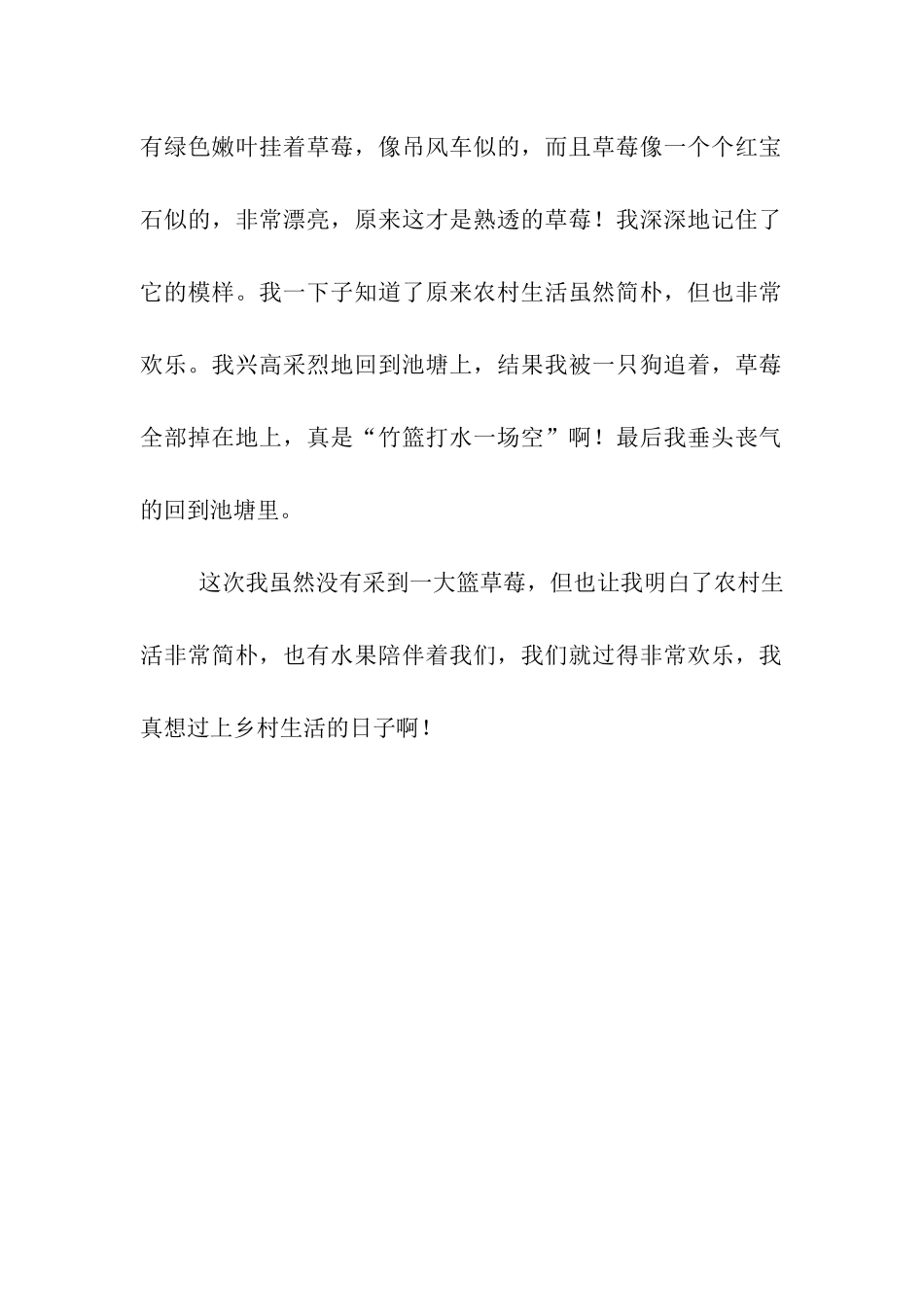 有绿色嫩叶挂着草莓，像吊风车似的，而且草莓像一个个红宝石似的，非常漂亮，原来这才是熟透的草莓！我深深地记住了它的模样。我一下子知道了原来农村生活虽然简朴，但也非常欢乐。我兴高采烈地回到池塘上，结果我被一只狗追着，草莓全部掉在地上，真是“竹篮打水一场空”啊！最后我垂头丧气的回到池塘里。

这次我虽然没有采到一大篮草莓，但也让我明白了农村生活非常简朴，也有水果陪伴着我们，我们就过得非常欢乐，我真想过上乡村生活的日子啊！